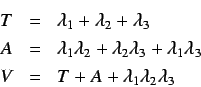 $T = \lambda_1 + \lambda_2 + \lambda_3$

$A = \lambda_1\lambda_2 + \lambda_2\lambda_3 + \lambda_1\lambda_3$

$V = T + A + \lambda_1\lambda_2\lambda_3$